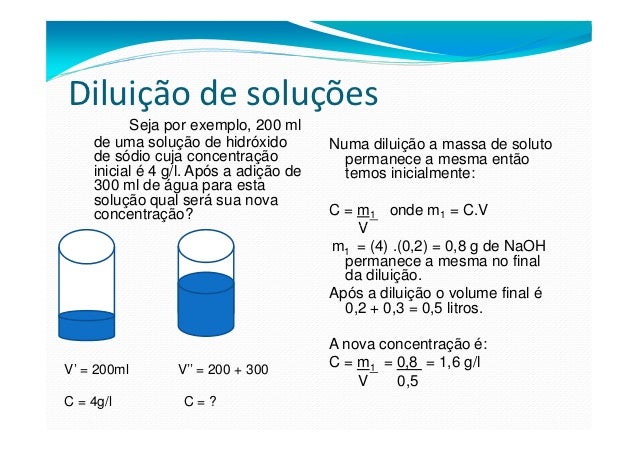 Diluição de soluções

Seja por exemplo, 200 ml de uma solução de hidróxido de sódio cuja concentração inicial é 4 g/l. Após a adição de 300 ml de água para esta solução qual será sua nova concentração?

V' = 200ml

C = 4g/l

V'' = 200 + 300

C = ?

Numa diluição a massa de soluto permanece a mesma então temos inicialmente:

$C = \frac{m_1}{V}$ onde $m_1 = C.V$

$m_1 = (4) .(0,2) = 0,8$ g de NaOH permanece a mesma no final da diluição.

Após a diluição o volume final é 0,2 + 0,3 = 0,5 litros.

A nova concentração é:

$C = \frac{m_1}{V} = \frac{0,8}{0,5} = 1,6$ g/l